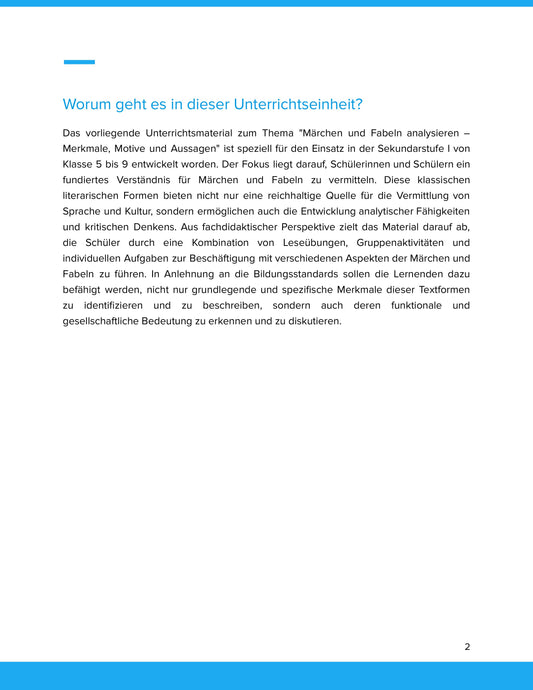 Worum geht es in dieser Unterrichtseinheit?

Das vorliegende Unterrichtsmaterial zum Thema "Märchen und Fabeln analysieren – Merkmale, Motive und Aussagen" ist speziell für den Einsatz in der Sekundarstufe I von Klasse 5 bis 9 entwickelt worden. Der Fokus liegt darauf, Schülerinnen und Schülern ein fundiertes Verständnis für Märchen und Fabeln zu vermitteln. Diese klassischen literarischen Formen bieten nicht nur eine reichhaltige Quelle für die Vermittlung von Sprache und Kultur, sondern ermöglichen auch die Entwicklung analytischer Fähigkeiten und kritischen Denkens. Aus fachdidaktischer Perspektive zielt das Material darauf ab, die Schüler durch eine Kombination von Leseübungen, Gruppenaktivitäten und individuellen Aufgaben zur Beschäftigung mit verschiedenen Aspekten der Märchen und Fabeln zu führen. In Anlehnung an die Bildungsstandards sollen die Lernenden dazu befähigt werden, nicht nur grundlegende und spezifische Merkmale dieser Textformen zu identifizieren und zu beschreiben, sondern auch deren funktionale und gesellschaftliche Bedeutung zu erkennen und zu diskutieren.

2